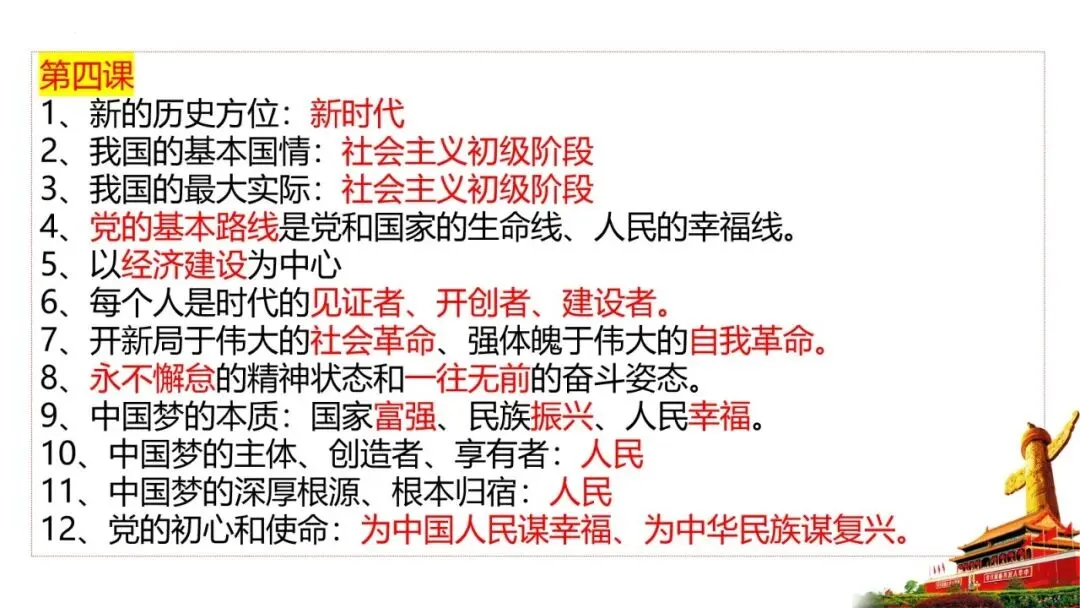 第四课
1、新的历史方位：新时代
2、我国的基本国情：社会主义初级阶段
3、我国的最大实际：社会主义初级阶段
4、党的基本路线是党和国家的生命线、人民的幸福线。
5、以经济建设为中心
6、每个人是时代的见证者、开创者、建设者。
7、开新局于伟大的社会革命、强体魄于伟大的自我革命。
8、永不懈怠的精神状态和一往无前的奋斗姿态。
9、中国梦的本质：国家富强、民族振兴、人民幸福。
10、中国梦的主体、创造者、享有者：人民
11、中国梦的深厚根源、根本归宿：人民
12、党的初心和使命：为中国人民谋幸福、为中华民族谋复兴。